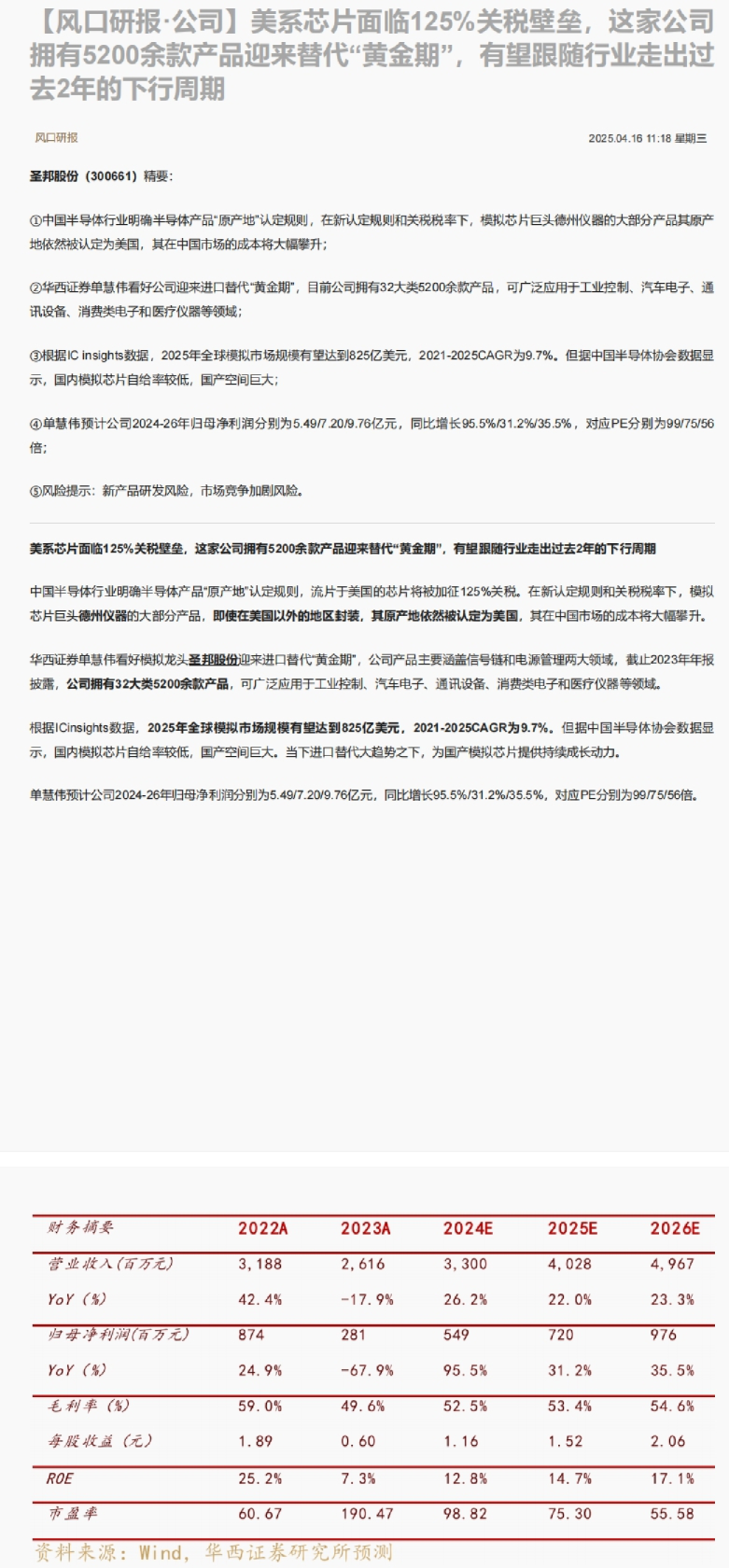 【风口研报·公司】美系芯片面临125%关税壁垒，这家公司拥有5200余款产品迎来替代“黄金期”，有望跟随行业走出过去2年的下行周期

风口研报

2025.04.16 11:18 星期三

圣邦股份（300661）精要：

①中国半导体行业明确半导体产品“原产地”认定规则，在新认定规则和关税税率下，模拟芯片巨头德州仪器的大部分产品其原产地依然被认定为美国，其在中国市场的成本将大幅攀升；

②华西证券单慧伟看好公司迎来进口替代“黄金期”，目前公司拥有32大类5200余款产品，可广泛应用于工业控制、汽车电子、通讯设备、消费类电子和医疗仪器等领域；

③根据IC insights数据，2025年全球模拟市场规模有望达到825亿美元，2021-2025CAGR为9.7%。但据中国半导体协会数据显示，国内模拟芯片自给率较低，国产空间巨大；

④单慧伟预计公司2024-26年归母净利润分别为5.49/7.20/9.76亿元，同比增长95.5%/31.2%/35.5%，对应PE分别为99/75/56倍；

⑤风险提示：新产品研发风险，市场竞争加剧风险。

美系芯片面临125%关税壁垒，这家公司拥有5200余款产品迎来替代“黄金期”，有望跟随行业走出过去2年的下行周期

中国半导体行业明确半导体产品“原产地”认定规则，流片于美国的芯片将被加征125%关税。在新认定规则和关税税率下，模拟芯片巨头德州仪器的大部分产品，即使在美国以外的地区封装，其原产地依然被认定为美国，其在中国市场的成本将大幅攀升。

华西证券单慧伟看好模拟龙头圣邦股份迎来进口替代“黄金期”，公司产品主要涵盖信号链和电源管理两大领域，截止2023年年报披露，公司拥有32大类5200余款产品，可广泛应用于工业控制、汽车电子、通讯设备、消费类电子和医疗仪器等领域。

根据ICinsights数据，2025年全球模拟市场规模有望达到825亿美元，2021-2025CAGR为9.7%。但据中国半导体协会数据显示，国内模拟芯片自给率较低，国产空间巨大。当下进口替代大趋势之下，为国产模拟芯片提供持续成长动力。

单慧伟预计公司2024-26年归母净利润分别为5.49/7.20/9.76亿元，同比增长95.5%/31.2%/35.5%，对应PE分别为99/75/56倍。

| 财务摘要 | 2022A | 2023A | 2024E | 2025E | 2026E |
|---|---|---|---|---|---|
| 营业收入（百万元） | 3,188 | 2,616 | 3,300 | 4,028 | 4,967 |
| YoY（%） | 42.4% | -17.9% | 26.2% | 22.0% | 23.3% |
| 归母净利润(百万元) | 874 | 281 | 549 | 720 | 976 |
| YoY（%） | 24.9% | -67.9% | 95.5% | 31.2% | 35.5% |
| 毛利率（%） | 59.0% | 49.6% | 52.5% | 53.4% | 54.6% |
| 每股收益（元） | 1.89 | 0.60 | 1.16 | 1.52 | 2.06 |
| ROE | 25.2% | 7.3% | 12.8% | 14.7% | 17.1% |
| 市盈率 | 60.67 | 190.47 | 98.82 | 75.30 | 55.58 |

资料来源：Wind，华西证券研究所预测